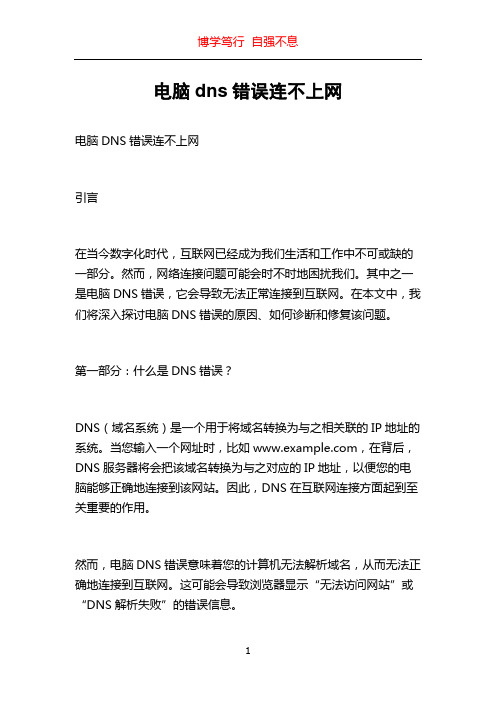 博学笃行 自强不息

电脑 dns 错误连不上网

电脑 DNS 错误连不上网

引言

在当今数字化时代，互联网已经成为我们生活和工作中不可或缺的一部分。然而，网络连接问题可能会时不时地困扰我们。其中之一是电脑 DNS 错误，它会导致无法正常连接到互联网。在本文中，我们将深入探讨电脑 DNS 错误的原因、如何诊断和修复该问题。

第一部分：什么是 DNS 错误？

DNS（域名系统）是一个用于将域名转换为与之相关联的 IP 地址的系统。当您输入一个网址时，比如 www.example.com，在背后，DNS 服务器将会把该域名转换为与之对应的 IP 地址，以便您的电脑能够正确地连接到该网站。因此，DNS 在互联网连接方面起到至关重要的作用。

然而，电脑 DNS 错误意味着您的计算机无法解析域名，从而无法正确地连接到互联网。这可能会导致浏览器显示“无法访问网站”或“DNS 解析失败”的错误信息。

1